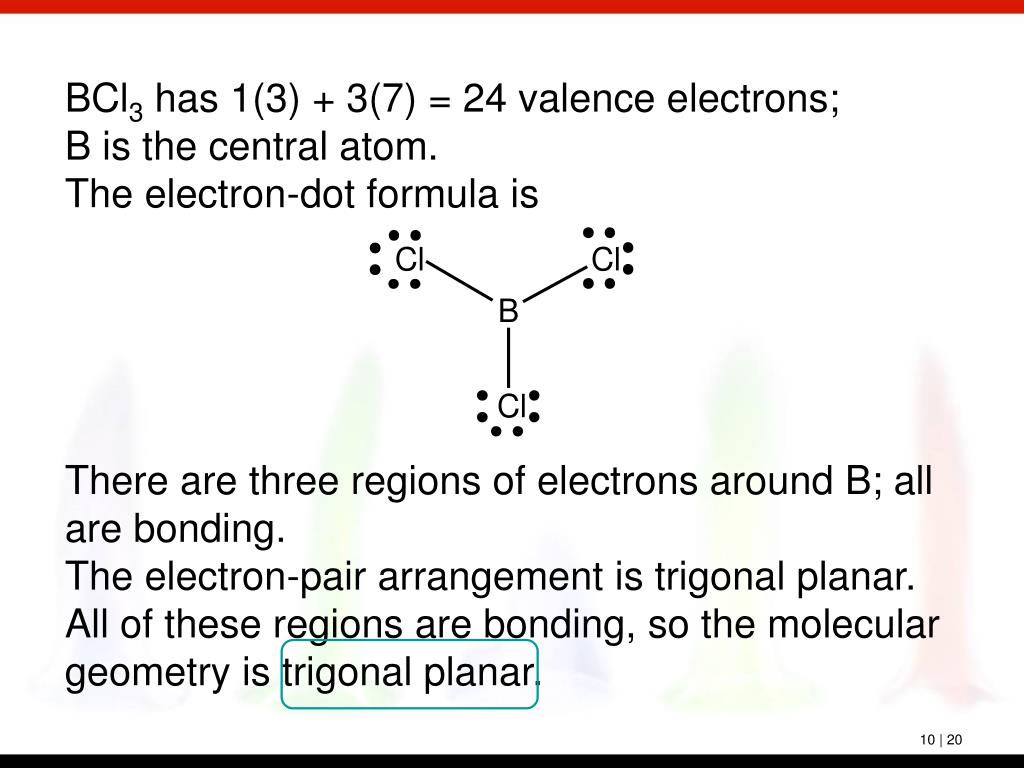 $BCl_3$ has 1(3) + 3(7) = 24 valence electrons;
B is the central atom.
The electron-dot formula is

Cl Cl
B
Cl

There are three regions of electrons around B; all are bonding.
The electron-pair arrangement is trigonal planar.
All of these regions are bonding, so the molecular geometry is trigonal planar.

10 | 20